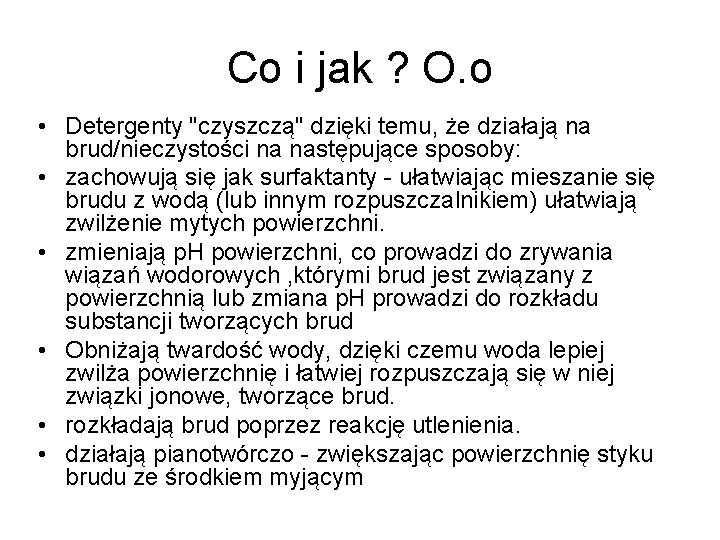 Co i jak ? O.o

• Detergenty "czyszczą" dzięki temu, że działają na brud/nieczystości na następujące sposoby:
• zachowują się jak surfaktanty - ułatwiając mieszanie się brudu z wodą (lub innym rozpuszczalnikiem) ułatwiają zwilżenie mytych powierzchni.
• zmieniają pH powierzchni, co prowadzi do zrywania wiązań wodorowych ,którymi brud jest związany z powierzchnią lub zmiana pH prowadzi do rozkładu substancji tworzących brud
• Obniżają twardość wody, dzięki czemu woda lepiej zwilża powierzchnię i łatwiej rozpuszczają się w niej związki jonowe, tworzące brud.
• rozkładają brud poprzez reakcję utlenienia.
• działają pianotwórczo - zwiększając powierzchnię styku brudu ze środkiem myjącym